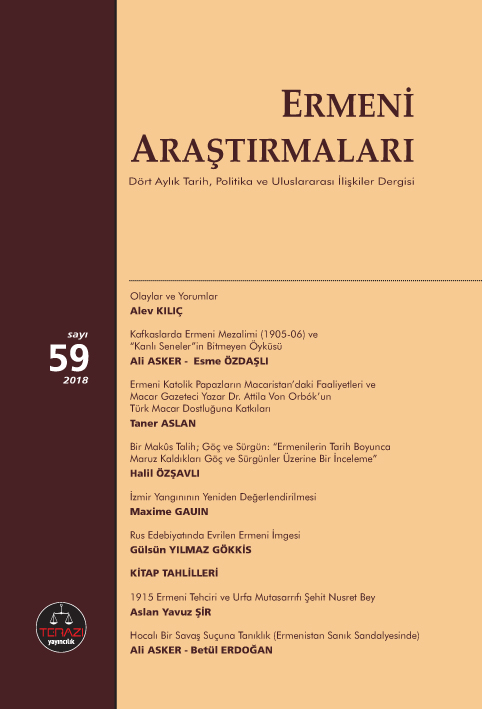 ERMENİ ARAŞTIRMALARI

Dört Aylık Tarih, Politika ve Uluslararası İlişkiler Dergisi

sayı
59
2018

Olaylar ve Yorumlar
Alev KILIÇ

Kafkaslarda Ermeni Mezalimi (1905-06) ve "Kanlı Seneler"in Bitmeyen Öyküsü
Ali ASKER - Esme ÖZDAŞLI

Ermeni Katolik Papazların Macaristan'daki Faaliyetleri ve Macar Gazeteci Yazar Dr. Attila Von Orbók'un Türk Macar Dostluğuna Katkıları
Taner ASLAN

Bir Makûs Talih; Göç ve Sürgün: "Ermenilerin Tarih Boyunca Maruz Kaldıkları Göç ve Sürgünler Üzerine Bir İnceleme"
Halil ÖZŞAVLI

İzmir Yangınının Yeniden Değerlendirilmesi
Maxime GAUIN

Rus Edebiyatında Evrilen Ermeni İmgesi
Gülsün YILMAZ GÖKKİS

KİTAP TAHLİLLERİ

1915 Ermeni Tehciri ve Urfa Mutasarrıfı Şehit Nusret Bey
Aslan Yavuz ŞİR

Hocalı Bir Savaş Suçuna Tanıklık (Ermenistan Sanık Sandalyesinde)
Ali ASKER - Betül ERDOĞAN

TERAZİ yayıncılık